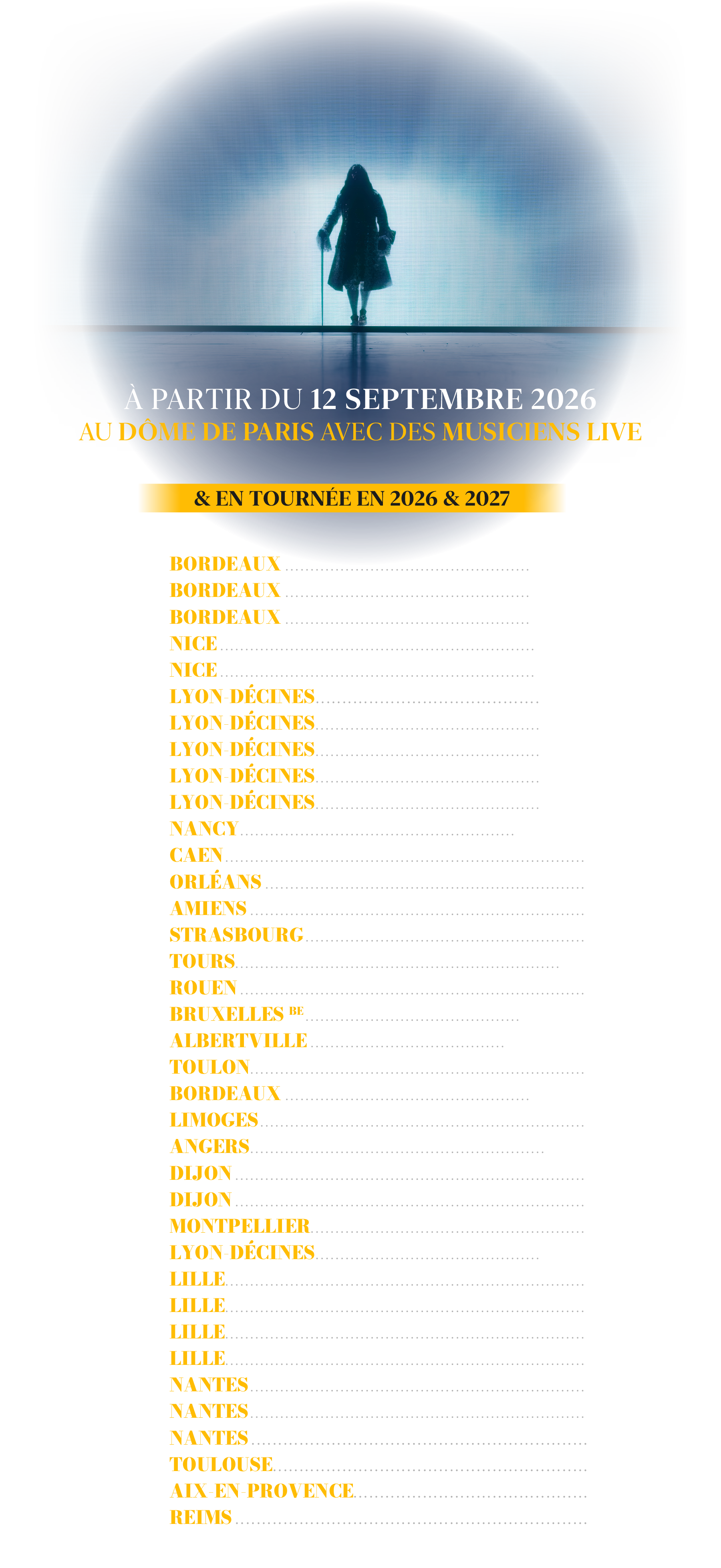 À PARTIR DU 12 SEPTEMBRE 2026
AU DÔME DE PARIS AVEC DES MUSICIENS LIVE

& EN TOURNÉE EN 2026 & 2027

BORDEAUX
BORDEAUX
BORDEAUX
NICE
NICE
LYON-DÉCINES
LYON-DÉCINES
LYON-DÉCINES
LYON-DÉCINES
LYON-DÉCINES
NANCY
CAEN
ORLÉANS
AMIENS
STRASBOURG
TOURS
ROUEN
BRUXELLES BE
ALBERTVILLE
TOULON
BORDEAUX
LIMOGES
ANGERS
DIJON
DIJON
MONTPELLIER
LYON-DÉCINES
LILLE
LILLE
LILLE
LILLE
NANTES
NANTES
NANTES
TOULOUSE
AIX-EN-PROVENCE
REIMS